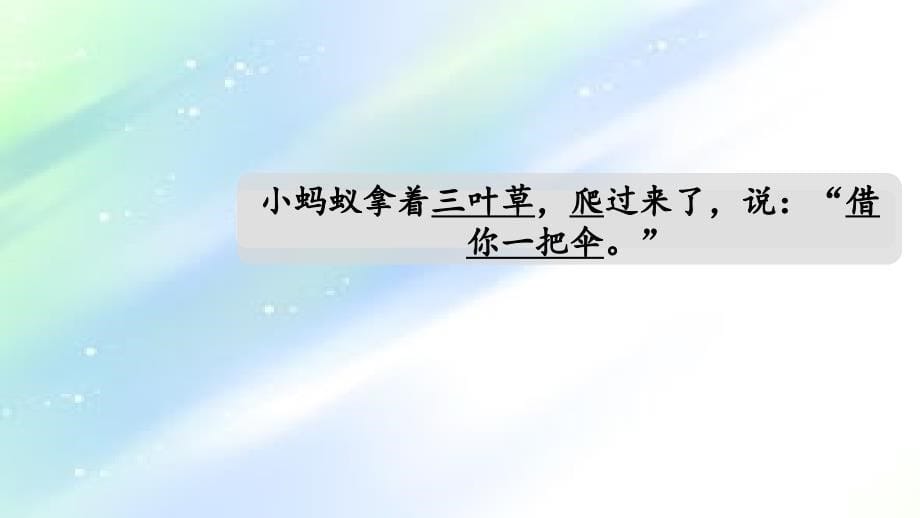 小蚂蚁拿着三叶草，爬过来了，说：“借你一把伞。”